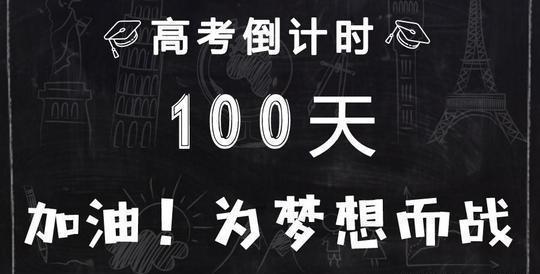 高考倒计时

100天

加油！为梦想而战